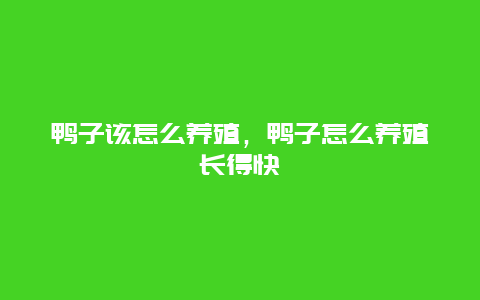 鸭子该怎么养殖，鸭子怎么养殖长得快